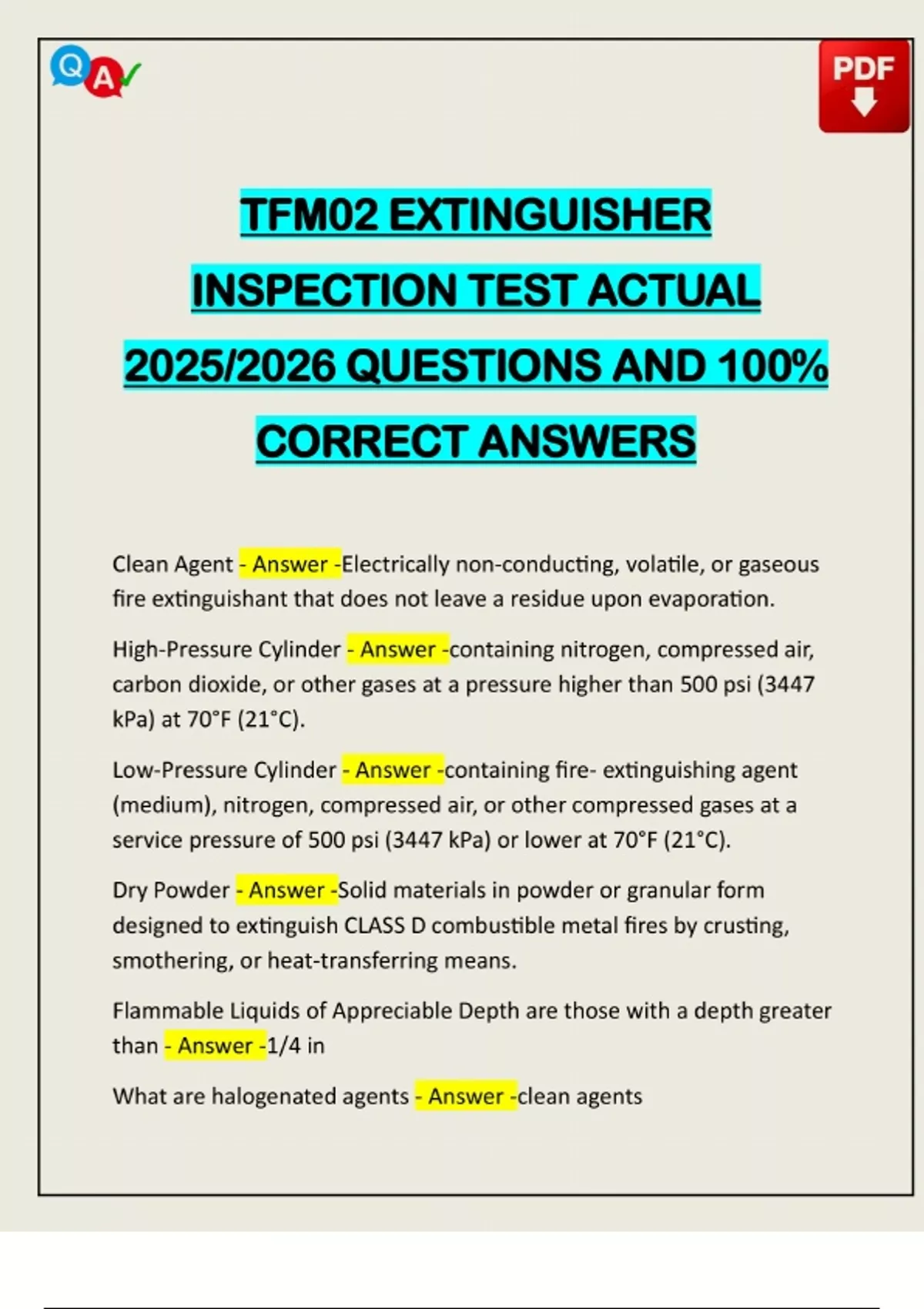 Q A

PDF

TFM02 EXTINGUISHER INSPECTION TEST ACTUAL 2025/2026 QUESTIONS AND 100% CORRECT ANSWERS

Clean Agent - Answer -Electrically non-conducting, volatile, or gaseous fire extinguishant that does not leave a residue upon evaporation.

High-Pressure Cylinder - Answer -containing nitrogen, compressed air, carbon dioxide, or other gases at a pressure higher than 500 psi (3447 kPa) at 70°F (21°C).

Low-Pressure Cylinder - Answer -containing fire- extinguishing agent (medium), nitrogen, compressed air, or other compressed gases at a service pressure of 500 psi (3447 kPa) or lower at 70°F (21°C).

Dry Powder - Answer -Solid materials in powder or granular form designed to extinguish CLASS D combustible metal fires by crusting, smothering, or heat-transferring means.

Flammable Liquids of Appreciable Depth are those with a depth greater than - Answer -1/4 in

What are halogenated agents - Answer -clean agents